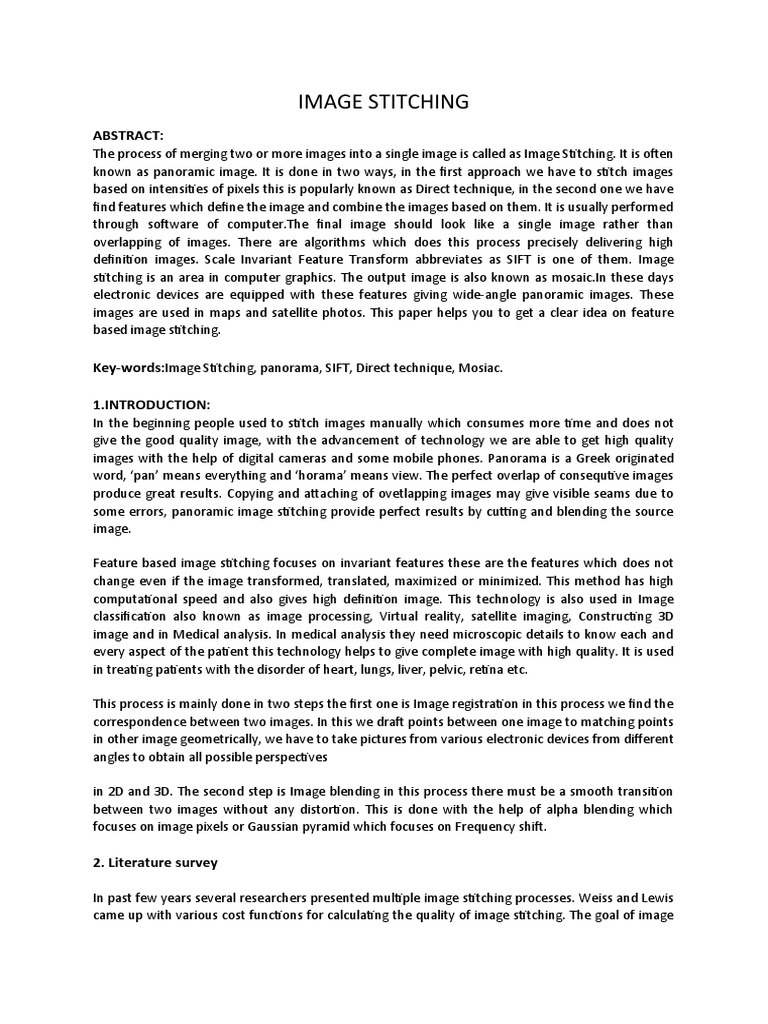 IMAGE STITCHING

ABSTRACT:
The process of merging two or more images into a single image is called as Image Stitching. It is often known as panoramic image. It is done in two ways, in the first approach we have to stitch images based on intensities of pixels this is popularly known as Direct technique, in the second one we have find features which define the image and combine the images based on them. It is usually performed through software of computer.The final image should look like a single image rather than overlapping of images. There are algorithms which does this process precisely delivering high definition images. Scale Invariant Feature Transform abbreviates as SIFT is one of them. Image stitching is an area in computer graphics. The output image is also known as mosaic.In these days electronic devices are equipped with these features giving wide-angle panoramic images. These images are used in maps and satellite photos. This paper helps you to get a clear idea on feature based image stitching.

Key-words:Image Stitching, panorama, SIFT, Direct technique, Mosiac.

1.INTRODUCTION:
In the beginning people used to stitch images manually which consumes more time and does not give the good quality image, with the advancement of technology we are able to get high quality images with the help of digital cameras and some mobile phones. Panorama is a Greek originated word, 'pan' means everything and 'horama' means view. The perfect overlap of consequtive images produce great results. Copying and attaching of ovetlapping images may give visible seams due to some errors, panoramic image stitching provide perfect results by cutting and blending the source image.

Feature based image stitching focuses on invariant features these are the features which does not change even if the image transformed, translated, maximized or minimized. This method has high computational speed and also gives high definition image. This technology is also used in Image classification also known as image processing, Virtual reality, satellite imaging, Constructing 3D image and in Medical analysis. In medical analysis they need microscopic details to know each and every aspect of the patient this technology helps to give complete image with high quality. It is used in treating patients with the disorder of heart, lungs, liver, pelvic, retina etc.

This process is mainly done in two steps the first one is Image registration in this process we find the correspondence between two images. In this we draft points between one image to matching points in other image geometrically, we have to take pictures from various electronic devices from different angles to obtain all possible perspectives

in 2D and 3D. The second step is Image blending in this process there must be a smooth transition between two images without any distortion. This is done with the help of alpha blending which focuses on image pixels or Gaussian pyramid which focuses on Frequency shift.

2. Literature survey

In past few years several researchers presented multiple image stitching processes. Weiss and Lewis came up with various cost functions for calculating the quality of image stitching. The goal of image